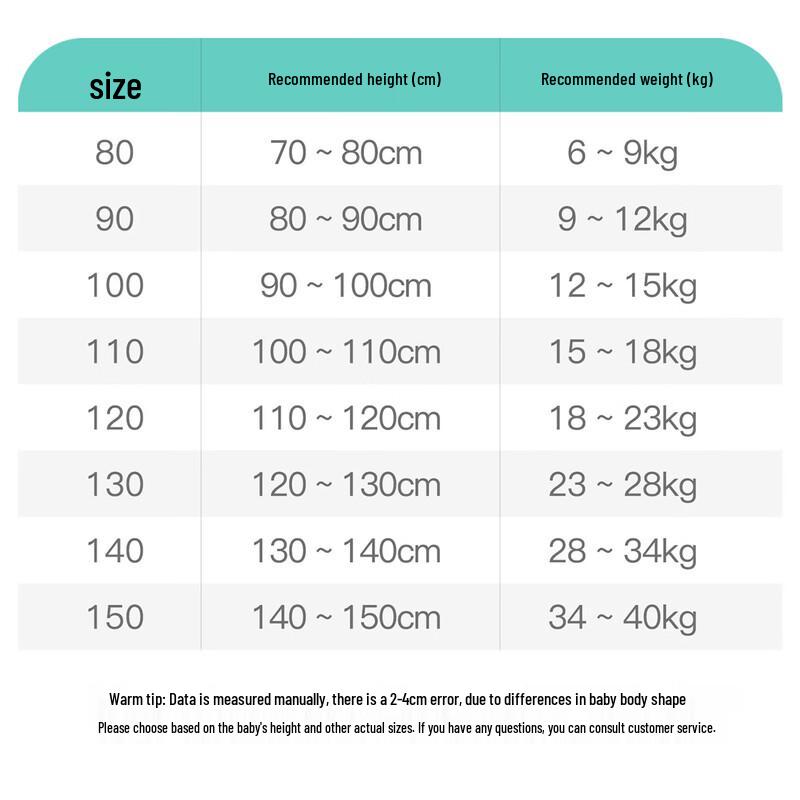 | size | Recommended height (cm) | Recommended weight (kg) |
|---|---|---|
| 80 | 70 ~ 80cm | 6 ~ 9kg |
| 90 | 80 ~ 90cm | 9 ~ 12kg |
| 100 | 90 ~ 100cm | 12 ~ 15kg |
| 110 | 100 ~ 110cm | 15 ~ 18kg |
| 120 | 110 ~ 120cm | 18 ~ 23kg |
| 130 | 120 ~ 130cm | 23 ~ 28kg |
| 140 | 130 ~ 140cm | 28 ~ 34kg |
| 150 | 140 ~ 150cm | 34 ~ 40kg |

Warm tip: Data is measured manually, there is a 2-4cm error, due to differences in baby body shape

Please choose based on the baby's height and other actual sizes. If you have any questions, you can consult customer service.